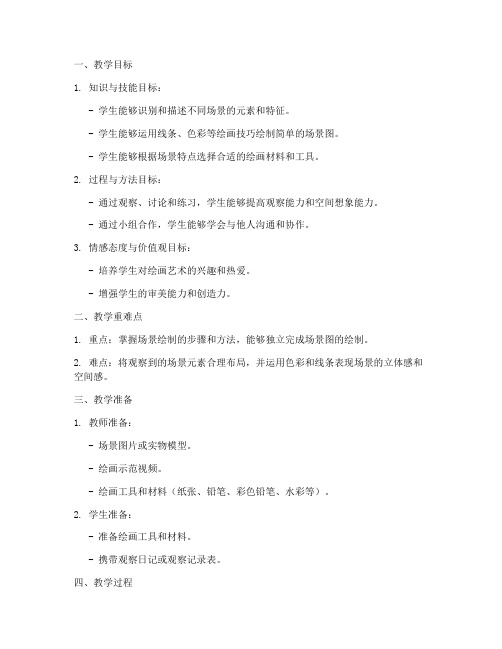 一、教学目标

1. 知识与技能目标：

- 学生能够识别和描述不同场景的元素和特征。

- 学生能够运用线条、色彩等绘画技巧绘制简单的场景图。

- 学生能够根据场景特点选择合适的绘画材料和工具。

2. 过程与方法目标：

- 通过观察、讨论和练习，学生能够提高观察能力和空间想象能力。

- 通过小组合作，学生能够学会与他人沟通和协作。

3. 情感态度与价值观目标：

- 培养学生对绘画艺术的兴趣和热爱。

- 增强学生的审美能力和创造力。

二、教学重难点

1. 重点：掌握场景绘制的步骤和方法，能够独立完成场景图的绘制。

2. 难点：将观察到的场景元素合理布局，并运用色彩和线条表现场景的立体感和空间感。

三、教学准备

1. 教师准备：

- 场景图片或实物模型。

- 绘画示范视频。

- 绘画工具和材料（纸张、铅笔、彩色铅笔、水彩等）。

2. 学生准备：

- 准备绘画工具和材料。

- 携带观察日记或观察记录表。

四、教学过程